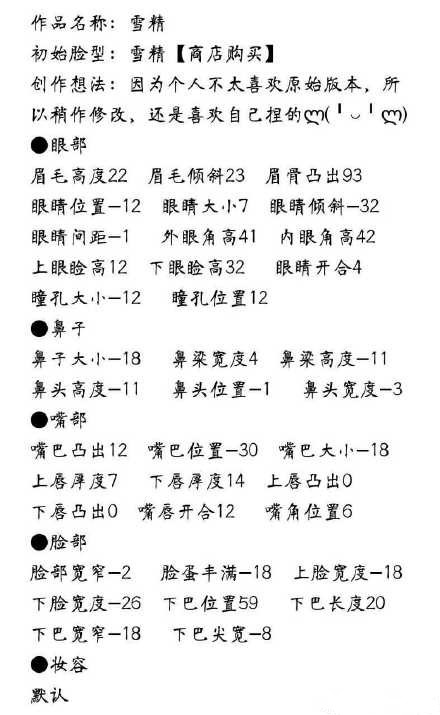 作品名称：雪精
初始脸型：雪精【商店购买】
创作想法：因为个人不太喜欢原始版本，所以稍作修改，还是喜欢自己捏的ლ(╹◡╹ლ)
●眼部
眉毛高度22 眉毛倾斜23 眉骨凸出93
眼睛位置-12 眼睛大小7 眼睛倾斜-32
眼睛间距-1 外眼角高41 内眼角高42
上眼睑高12 下眼睑高32 眼睛开合4
瞳孔大小-12 瞳孔位置12
●鼻子
鼻子大小-18 鼻梁宽度4 鼻梁高度-11
鼻头高度-11 鼻头位置-1 鼻头宽度-3
●嘴部
嘴巴凸出12 嘴巴位置-30 嘴巴大小-18
上唇厚度7 下唇厚度14 上唇凸出0
下唇凸出0 嘴唇开合12 嘴角位置6
●脸部
脸部宽窄-2 脸蛋丰满-18 上脸宽度-18
下脸宽度-26 下巴位置59 下巴长度20
下巴宽窄-18 下巴尖宽-8
●妆容
默认